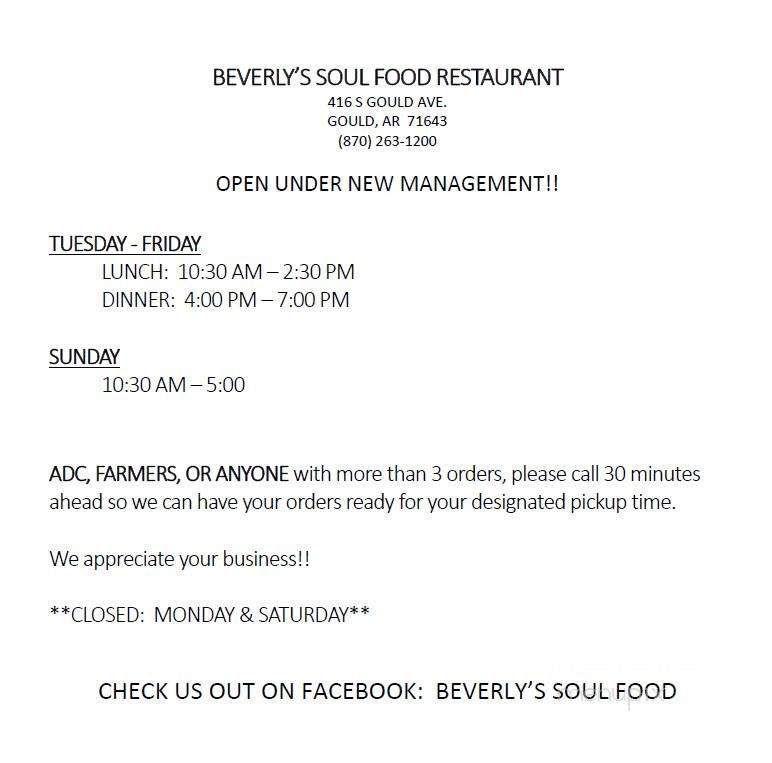 BEVERLY'S SOUL FOOD RESTAURANT
416 S GOULD AVE.
GOULD, AR 71643
(870) 263-1200

OPEN UNDER NEW MANAGEMENT!!

TUESDAY - FRIDAY
LUNCH: 10:30 AM – 2:30 PM
DINNER: 4:00 PM – 7:00 PM

SUNDAY
10:30 AM – 5:00

ADC, FARMERS, OR ANYONE with more than 3 orders, please call 30 minutes ahead so we can have your orders ready for your designated pickup time.

We appreciate your business!!

**CLOSED: MONDAY & SATURDAY**

CHECK US OUT ON FACEBOOK: BEVERLY'S SOUL FOOD